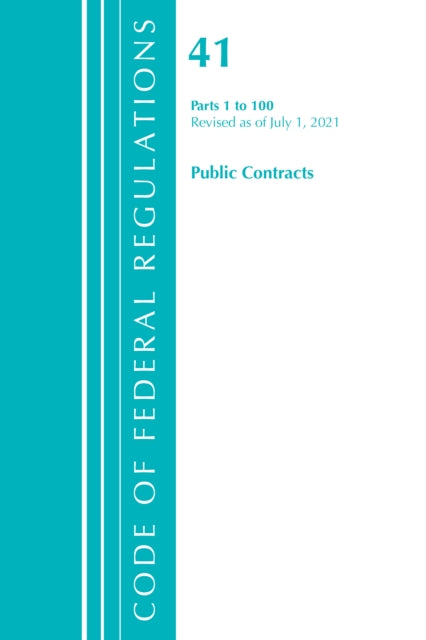 CODE OF FEDERAL REGULATIONS

41

Parts 1 to 100
Revised as of July 1, 2021

Public Contracts